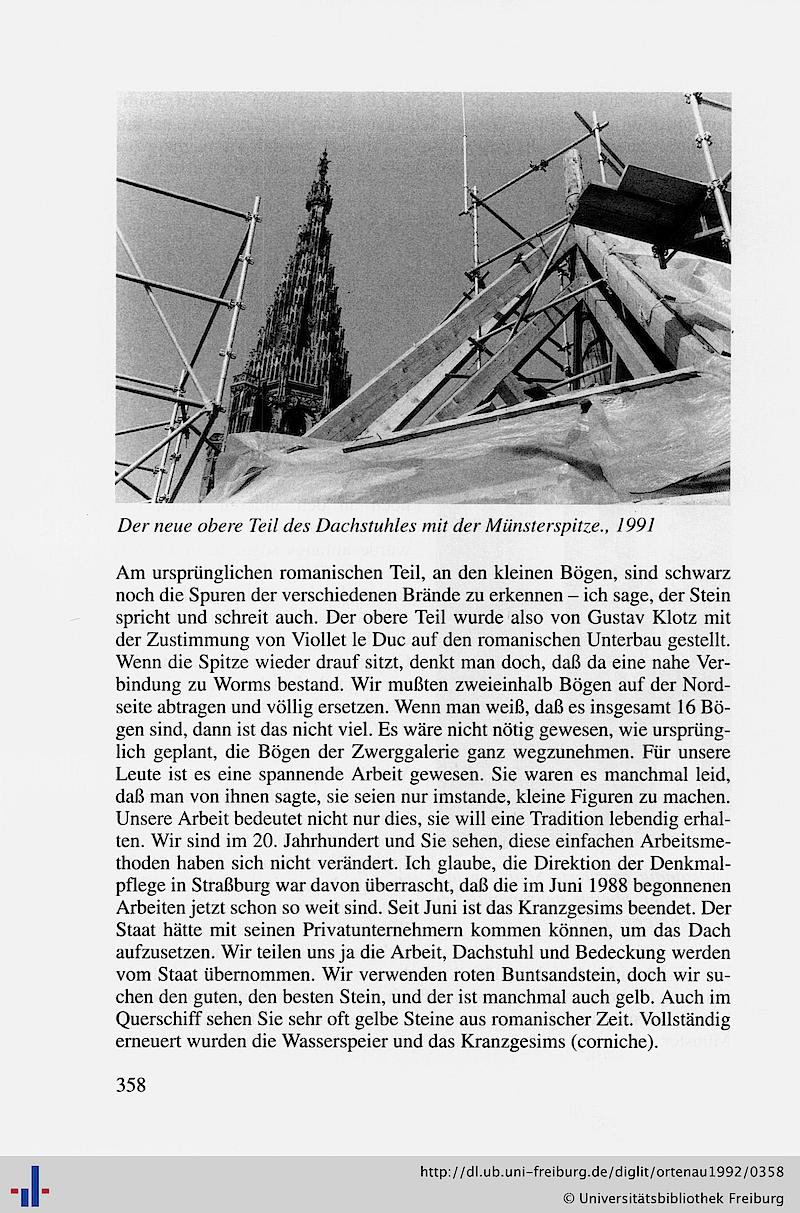 Der neue obere Teil des Dachstuhles mit der Münsterspitze., 1991

Am ursprünglichen romanischen Teil, an den kleinen Bögen, sind schwarz noch die Spuren der verschiedenen Brände zu erkennen – ich sage, der Stein spricht und schreit auch. Der obere Teil wurde also von Gustav Klotz mit der Zustimmung von Viollet le Duc auf den romanischen Unterbau gestellt. Wenn die Spitze wieder drauf sitzt, denkt man doch, daß da eine nahe Verbindung zu Worms bestand. Wir mußten zweieinhalb Bögen auf der Nordseite abtragen und völlig ersetzen. Wenn man weiß, daß es insgesamt 16 Bögen sind, dann ist das nicht viel. Es wäre nicht nötig gewesen, wie ursprünglich geplant, die Bögen der Zwerggalerie ganz wegzunehmen. Für unsere Leute ist es eine spannende Arbeit gewesen. Sie waren es manchmal leid, daß man von ihnen sagte, sie seien nur imstande, kleine Figuren zu machen. Unsere Arbeit bedeutet nicht nur dies, sie will eine Tradition lebendig erhalten. Wir sind im 20. Jahrhundert und Sie sehen, diese einfachen Arbeitsmethoden haben sich nicht verändert. Ich glaube, die Direktion der Denkmalpflege in Straßburg war davon überrascht, daß die im Juni 1988 begonnenen Arbeiten jetzt schon so weit sind. Seit Juni ist das Kranzgesims beendet. Der Staat hätte mit seinen Privatunternehmern kommen können, um das Dach aufzusetzen. Wir teilen uns ja die Arbeit, Dachstuhl und Bedeckung werden vom Staat übernommen. Wir verwenden roten Buntsandstein, doch wir suchen den guten, den besten Stein, und der ist manchmal auch gelb. Auch im Querschiff sehen Sie sehr oft gelbe Steine aus romanischer Zeit. Vollständig erneuert wurden die Wasserspeier und das Kranzgesims (corniche).

358

http://dl.ub.uni-freiburg.de/diglit/ortenau1992/0358
© Universitätsbibliothek Freiburg